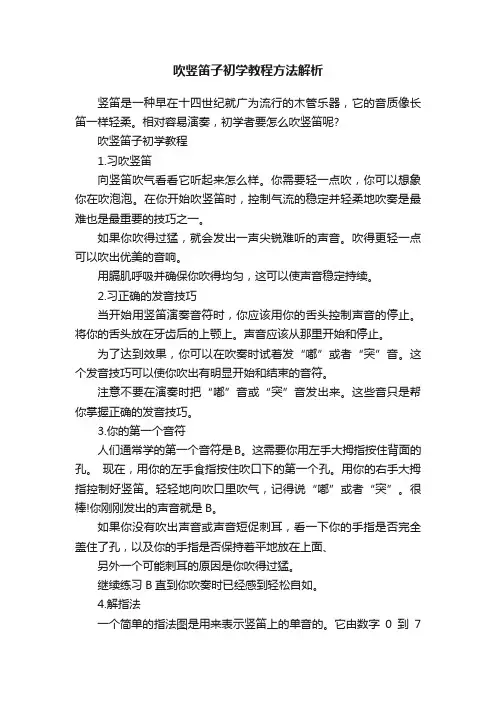 吹竖笛子初学教程方法解析

竖笛是一种早在十四世纪就广为流行的木管乐器，它的音质像长笛一样轻柔。相对容易演奏，初学者要怎么吹竖笛呢?

吹竖笛子初学教程

1.习吹竖笛

向竖笛吹气看看它听起来怎么样。你需要轻一点吹，你可以想象你在吹泡泡。在你开始吹竖笛时，控制气流的稳定并轻柔地吹奏是最难也是最重要的技巧之一。

如果你吹得过猛，就会发出一声尖锐难听的声音。吹得更轻一点可以吹出优美的音响。

用膈肌呼吸并确保你吹得均匀，这可以使声音稳定持续。

2.习正确的发音技巧

当开始用竖笛演奏音符时，你应该用你的舌头控制声音的停止。将你的舌头放在牙齿后的上颚上。声音应该从那里开始和停止。

为了达到效果，你可以在吹奏时试着发“嘟”或者“突”音。这个发音技巧可以使你吹出有明显开始和结束的音符。

注意不要在演奏时把“嘟”音或“突”音发出来。这些音只是帮你掌握正确的发音技巧。

3.你的第一个音符

人们通常学的第一个音符是B。这需要你用左手大拇指按住背面的孔。 现在，用你的左手食指按住吹口下的第一个孔。用你的右手大拇指控制好竖笛。轻轻地向吹口里吹气，记得说“嘟”或者“突”。很棒!你刚刚发出的声音就是B。

如果你没有吹出声音或声音短促刺耳，看一下你的手指是否完全盖住了孔，以及你的手指是否保持着平地放在上面、

另外一个可能刺耳的原因是你吹得过猛。

继续练习 B 直到你吹奏时已经感到轻松自如。

4.解指法

一个简单的指法图是用来表示竖笛上的单音的。它由数字 0 到 7